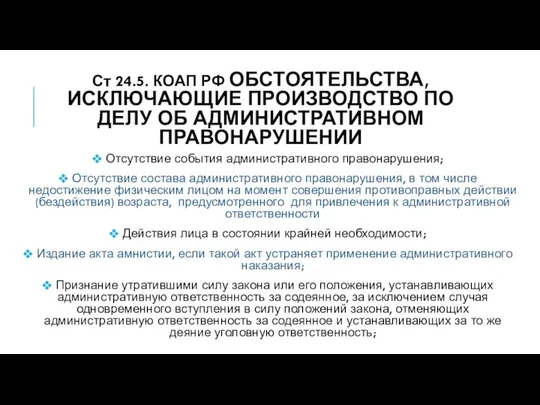 Ст 24.5. КОАП РФ ОБСТОЯТЕЛЬСТВА, ИСКЛЮЧАЮЩИЕ ПРОИЗВОДСТВО ПО ДЕЛУ ОБ АДМИНИСТРАТИВНОМ ПРАВОНАРУШЕНИИ

❖ Отсутствие события административного правонарушения;

❖ Отсутствие состава административного правонарушения, в том числе недостижение физическим лицом на момент совершения противоправных действии (бездействия) возраста, предусмотренного для привлечения к административной ответственности

❖ Действия лица в состоянии крайней необходимости;

❖ Издание акта амнистии, если такой акт устраняет применение административного наказания;

❖ Признание утратившими силу закона или его положения, устанавливающих административную ответственность за содеянное, за исключением случая одновременного вступления в силу положений закона, отменяющих административную ответственность за содеянное и устанавливающих за то же деяние уголовную ответственность;